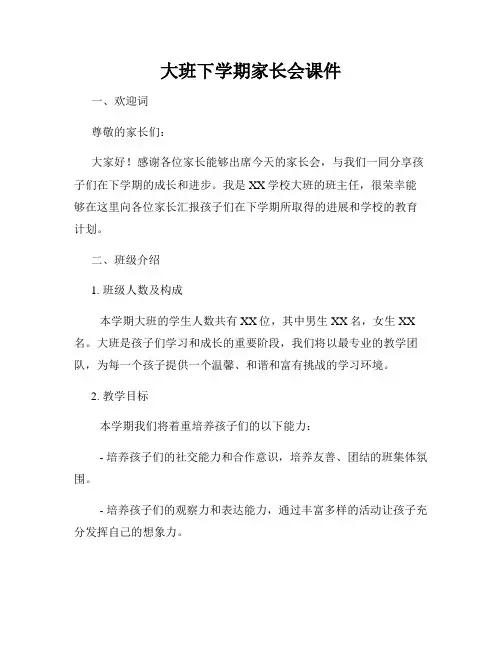 大班下学期家长会课件

一、欢迎词

尊敬的家长们：

大家好！感谢各位家长能够出席今天的家长会，与我们一同分享孩子们在下学期的成长和进步。我是XX学校大班的班主任，很荣幸能够在这里向各位家长汇报孩子们在下学期所取得的进展和学校的教育计划。

二、班级介绍

1. 班级人数及构成

本学期大班的学生人数共有XX位，其中男生XX名，女生XX名。大班是孩子们学习和成长的重要阶段，我们将以最专业的教学团队，为每一个孩子提供一个温馨、和谐和富有挑战的学习环境。

2. 教学目标

本学期我们将着重培养孩子们的以下能力：

- 培养孩子们的社交能力和合作意识，培养友善、团结的班集体氛围。

- 培养孩子们的观察力和表达能力，通过丰富多样的活动让孩子充分发挥自己的想象力。